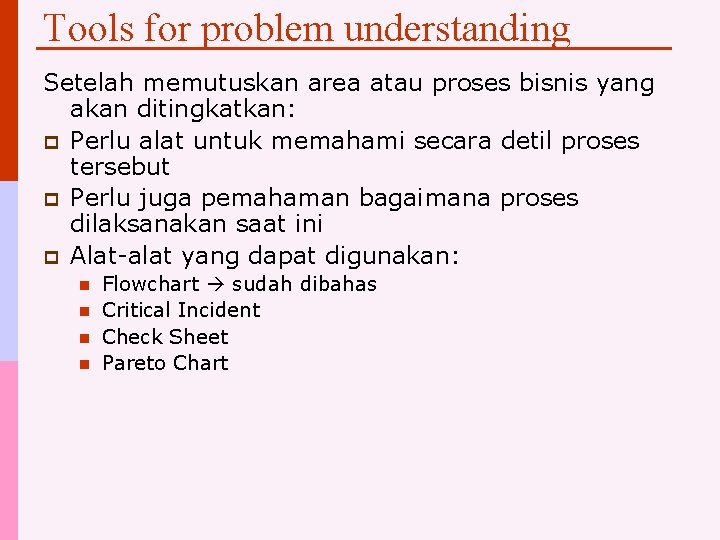 Tools for problem understanding

Setelah memutuskan area atau proses bisnis yang akan ditingkatkan:

- Perlu alat untuk memahami secara detil proses tersebut
- Perlu juga pemahaman bagaimana proses dilaksanakan saat ini
- Alat-alat yang dapat digunakan:
  - Flowchart → sudah dibahas
  - Critical Incident
  - Check Sheet
  - Pareto Chart